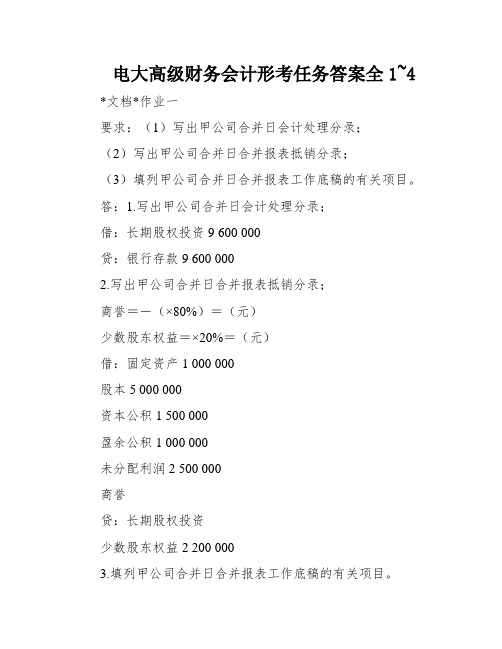 电大高级财务会计形考任务答案全 1~4

*文档*作业一

要求：（1）写出甲公司合并日会计处理分录；

（2）写出甲公司合并日合并报表抵销分录；

（3）填列甲公司合并日合并报表工作底稿的有关项目。

答：1.写出甲公司合并日会计处理分录；

借：长期股权投资 9 600 000

贷：银行存款 9 600 000

2.写出甲公司合并日合并报表抵销分录；

商誉＝－（×80%）＝（元）

少数股东权益＝×20%＝（元）

借：固定资产 1 000 000

股本 5 000 000

资本公积 1 500 000

盈余公积 1 000 000

未分配利润 2 500 000

商誉

贷：长期股权投资

少数股东权益 2 200 000

3.填列甲公司合并日合并报表工作底稿的有关项目。